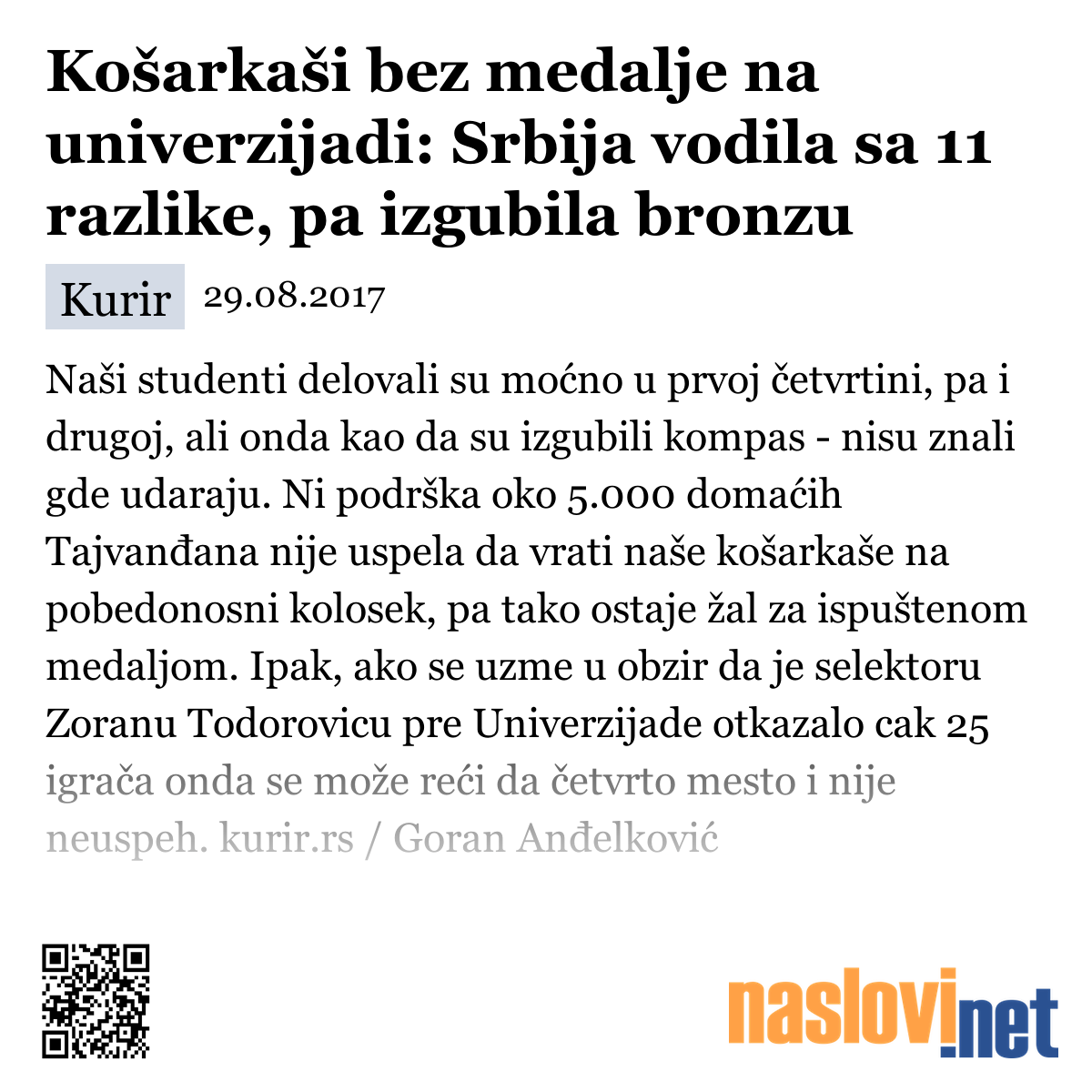 Košarkaši bez medalje na univerzijadi: Srbija vodila sa 11 razlike, pa izgubila bronzu

Kurir 29.08.2017

Naši studenti delovali su moćno u prvoj četvrtini, pa i drugoj, ali onda kao da su izgubili kompas - nisu znali gde udaraju. Ni podrška oko 5.000 domaćih Tajvanđana nije uspela da vrati naše košarkaše na pobedonosni kolosek, pa tako ostaje žal za ispuštenom medaljom. Ipak, ako se uzme u obzir da je selektoru Zoranu Todorovicu pre Univerzijade otkazalo cak 25 igrača onda se može reći da četvrto mesto i nije neuspeh. kurir.rs / Goran Anđelković

naslovi.net